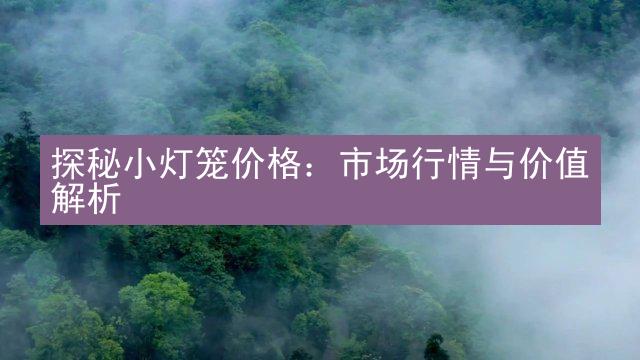 探秘小灯笼价格：市场行情与价值解析